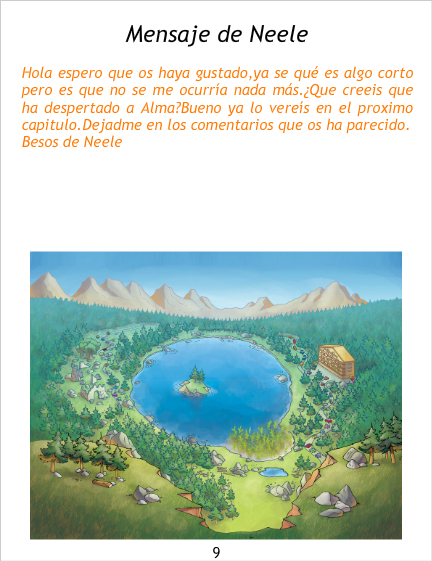 Mensaje de Neele

Hola espero que os haya gustado,ya se qué es algo corto pero es que no se me ocurría nada más.¿Que creeis que ha despertado a Alma?Bueno ya lo vereís en el proximo capitulo.Dejadme en los comentarios que os ha parecido.
Besos de Neele

9